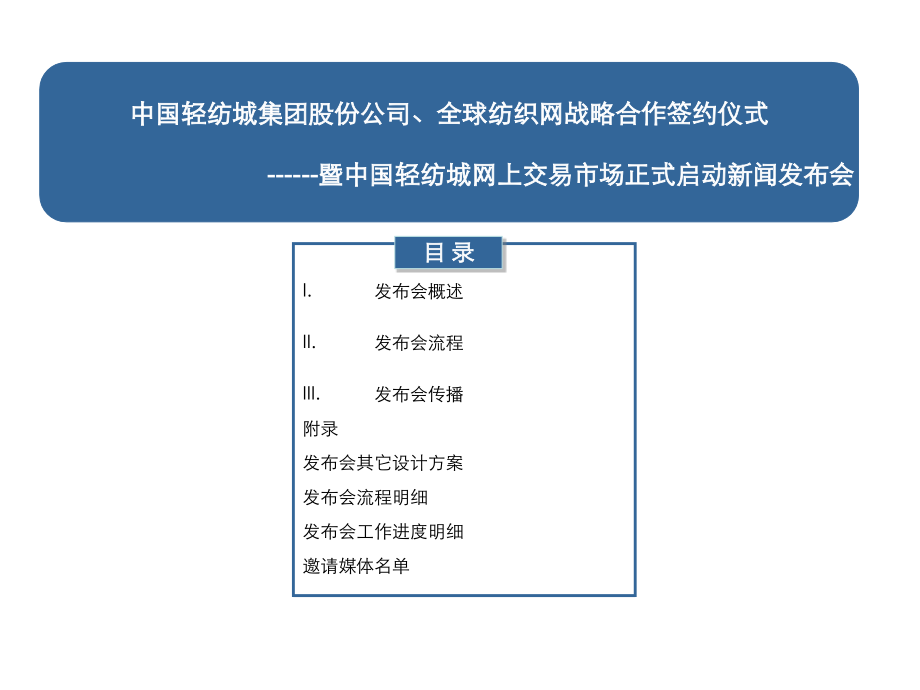 中国轻纺城集团股份公司、全球纺织网战略合作签约仪式

------暨中国轻纺城网上交易市场正式启动新闻发布会

目 录

I. 发布会概述

II. 发布会流程

III. 发布会传播

附录

发布会其它设计方案

发布会流程明细

发布会工作进度明细

邀请媒体名单